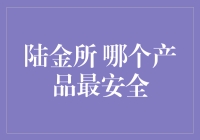 陆金所 哪个产品最安全